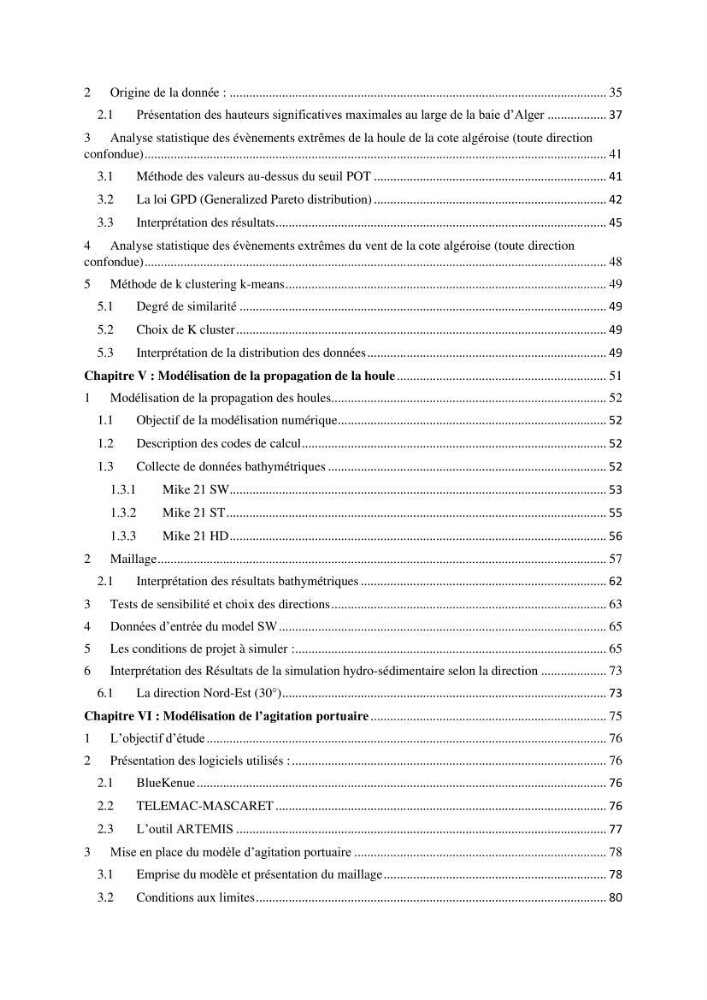 2 Origine de la donnée : 35

2.1 Présentation des hauteurs significatives maximales au large de la baie d'Alger 37

3 Analyse statistique des évènements extrêmes de la houle de la cote algéroise (toute direction confondue) 41

3.1 Méthode des valeurs au-dessus du seuil POT 41

3.2 La loi GPD (Generalized Pareto distribution) 42

3.3 Interprétation des résultats 45

4 Analyse statistique des évènements extrêmes du vent de la cote algéroise (toute direction confondue) 48

5 Méthode de k clustering k-means 49

5.1 Degré de similarité 49

5.2 Choix de K cluster 49

5.3 Interprétation de la distribution des données 49

Chapitre V : Modélisation de la propagation de la houle 51

1 Modélisation de la propagation des houles 52

1.1 Objectif de la modélisation numérique 52

1.2 Description des codes de calcul 52

1.3 Collecte de données bathymétriques 52

1.3.1 Mike 21 SW 53

1.3.2 Mike 21 ST 55

1.3.3 Mike 21 HD 56

2 Maillage 57

2.1 Interprétation des résultats bathymétriques 62

3 Tests de sensibilité et choix des directions 63

4 Données d'entrée du model SW 65

5 Les conditions de projet à simuler : 65

6 Interprétation des Résultats de la simulation hydro-sédimentaire selon la direction 73

6.1 La direction Nord-Est (30°) 73

Chapitre VI : Modélisation de l'agitation portuaire 75

1 L'objectif d'étude 76

2 Présentation des logiciels utilisés : 76

2.1 BlueKenue 76

2.2 TELEMAC-MASCARET 76

2.3 L'outil ARTEMIS 77

3 Mise en place du modèle d'agitation portuaire 78

3.1 Emprise du modèle et présentation du maillage 78

3.2 Conditions aux limites 80